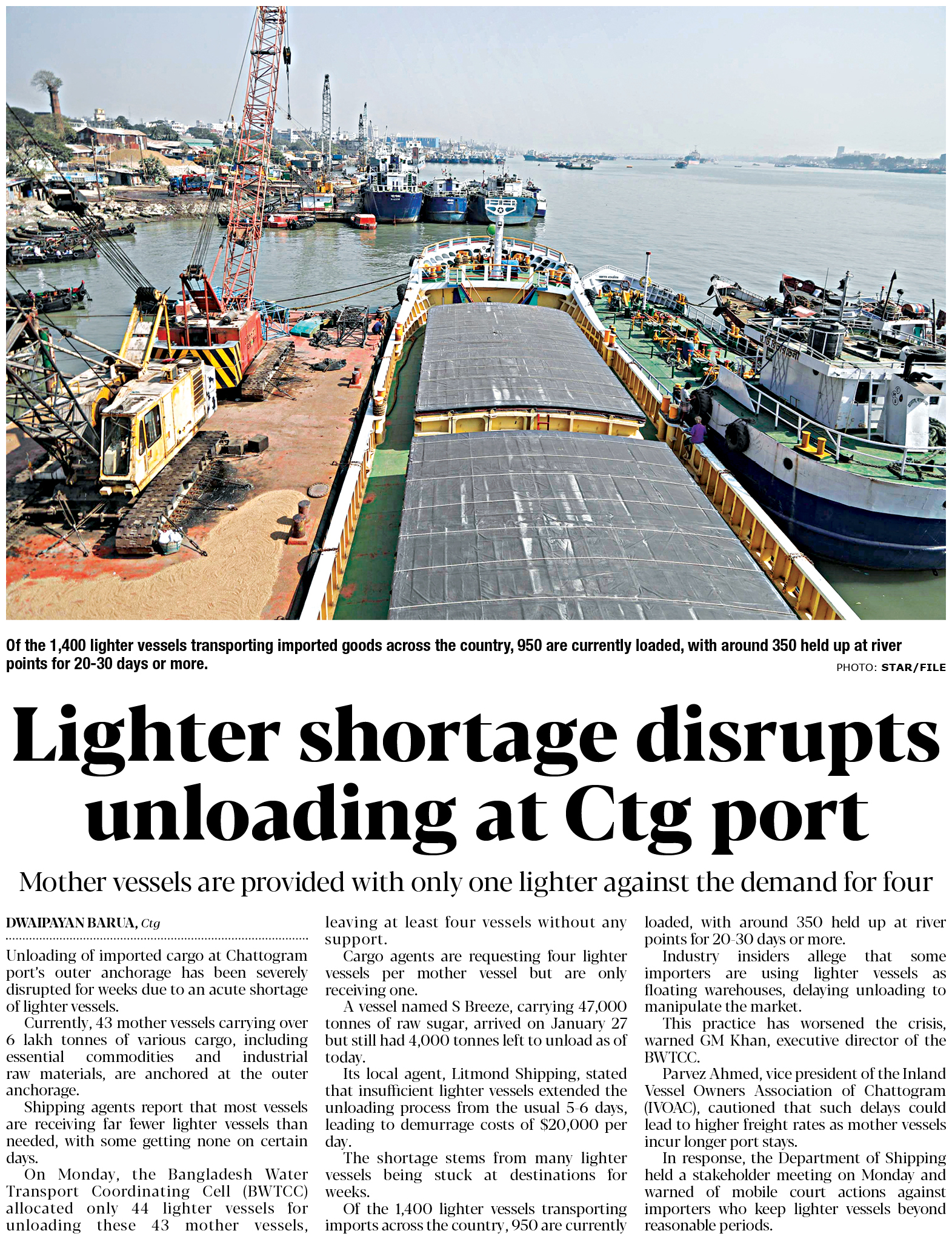 Of the 1,400 lighter vessels transporting imported goods across the country, 950 are currently loaded, with around 350 held up at river points for 20-30 days or more.

PHOTO: STAR/FILE

Lighter shortage disrupts unloading at Ctg port

Mother vessels are provided with only one lighter against the demand for four

DWAIPAYAN BARUA, Ctg

Unloading of imported cargo at Chattogram port's outer anchorage has been severely disrupted for weeks due to an acute shortage of lighter vessels.

Currently, 43 mother vessels carrying over 6 lakh tonnes of various cargo, including essential commodities and industrial raw materials, are anchored at the outer anchorage.

Shipping agents report that most vessels are receiving far fewer lighter vessels than needed, with some getting none on certain days.

On Monday, the Bangladesh Water Transport Coordinating Cell (BWTCC) allocated only 44 lighter vessels for unloading these 43 mother vessels, leaving at least four vessels without any support.

Cargo agents are requesting four lighter vessels per mother vessel but are only receiving one.

A vessel named S Breeze, carrying 47,000 tonnes of raw sugar, arrived on January 27 but still had 4,000 tonnes left to unload as of today.

Its local agent, Litmond Shipping, stated that insufficient lighter vessels extended the unloading process from the usual 5-6 days, leading to demurrage costs of $20,000 per day.

The shortage stems from many lighter vessels being stuck at destinations for weeks.

Of the 1,400 lighter vessels transporting imports across the country, 950 are currently loaded, with around 350 held up at river points for 20-30 days or more.

Industry insiders allege that some importers are using lighter vessels as floating warehouses, delaying unloading to manipulate the market.

This practice has worsened the crisis, warned GM Khan, executive director of the BWTCC.

Parvez Ahmed, vice president of the Inland Vessel Owners Association of Chattogram (IVOAC), cautioned that such delays could lead to higher freight rates as mother vessels incur longer port stays.

In response, the Department of Shipping held a stakeholder meeting on Monday and warned of mobile court actions against importers who keep lighter vessels beyond reasonable periods.